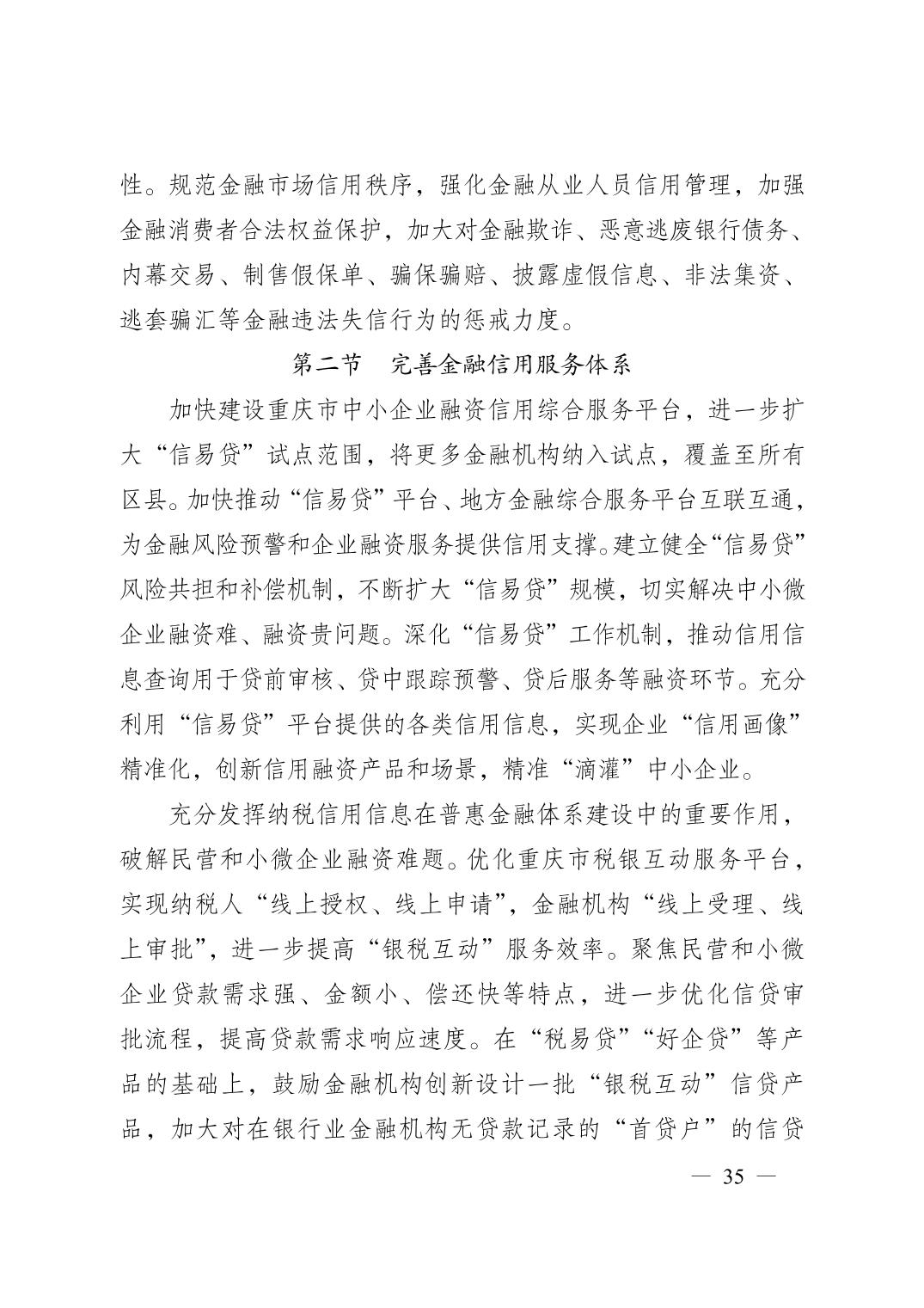 性。规范金融市场信用秩序，强化金融从业人员信用管理，加强金融消费者合法权益保护，加大对金融欺诈、恶意逃废银行债务、内幕交易、制售假保单、骗保骗赔、披露虚假信息、非法集资、逃套骗汇等金融违法失信行为的惩戒力度。

第二节　完善金融信用服务体系

加快建设重庆市中小企业融资信用综合服务平台，进一步扩大“信易贷”试点范围，将更多金融机构纳入试点，覆盖至所有区县。加快推动“信易贷”平台、地方金融综合服务平台互联互通，为金融风险预警和企业融资服务提供信用支撑。建立健全“信易贷”风险共担和补偿机制，不断扩大“信易贷”规模，切实解决中小微企业融资难、融资贵问题。深化“信易贷”工作机制，推动信用信息查询用于贷前审核、贷中跟踪预警、贷后服务等融资环节。充分利用“信易贷”平台提供的各类信用信息，实现企业“信用画像”精准化，创新信用融资产品和场景，精准“滴灌”中小企业。

充分发挥纳税信用信息在普惠金融体系建设中的重要作用，破解民营和小微企业融资难题。优化重庆市税银互动服务平台，实现纳税人“线上授权、线上申请”，金融机构“线上受理、线上审批”，进一步提高“银税互动”服务效率。聚焦民营和小微企业贷款需求强、金额小、偿还快等特点，进一步优化信贷审批流程，提高贷款需求响应速度。在“税易贷”“好企贷”等产品的基础上，鼓励金融机构创新设计一批“银税互动”信贷产品，加大对在银行业金融机构无贷款记录的“首贷户”的信贷

— 35 —